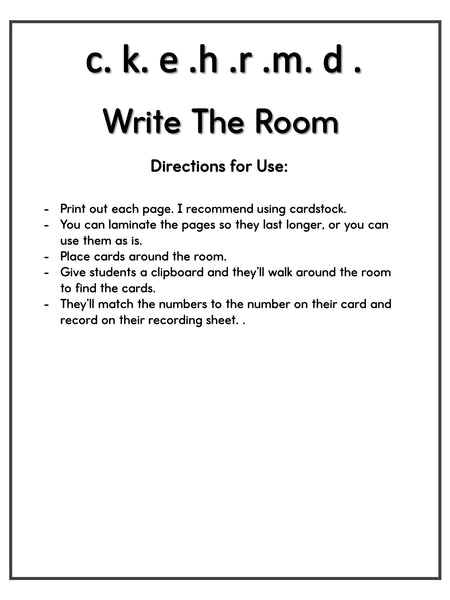 c. k. e .h .r .m. d .

Write The Room

Directions for Use:

- Print out each page. I recommend using cardstock.
- You can laminate the pages so they last longer, or you can use them as is.
- Place cards around the room.
- Give students a clipboard and they'll walk around the room to find the cards.
- They'll match the numbers to the number on their card and record on their recording sheet. .